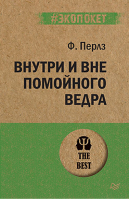 #ЭКОПОКЕТ

Ф. Перлз

ВНУТРИ И ВНЕ ПОМОЙНОГО ВЕДРА

THE BEST